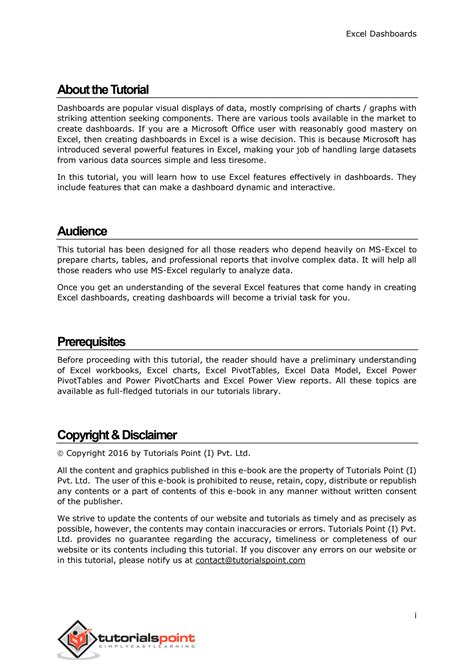 Excel Dashboards

About the Tutorial

Dashboards are popular visual displays of data, mostly comprising of charts / graphs with striking attention seeking components. There are various tools available in the market to create dashboards. If you are a Microsoft Office user with reasonably good mastery on Excel, then creating dashboards in Excel is a wise decision. This is because Microsoft has introduced several powerful features in Excel, making your job of handling large datasets from various data sources simple and less tiresome.

In this tutorial, you will learn how to use Excel features effectively in dashboards. They include features that can make a dashboard dynamic and interactive.

Audience

This tutorial has been designed for all those readers who depend heavily on MS-Excel to prepare charts, tables, and professional reports that involve complex data. It will help all those readers who use MS-Excel regularly to analyze data.

Once you get an understanding of the several Excel features that come handy in creating Excel dashboards, creating dashboards will become a trivial task for you.

Prerequisites

Before proceeding with this tutorial, the reader should have a preliminary understanding of Excel workbooks, Excel charts, Excel PivotTables, Excel Data Model, Excel Power PivotTables and Power PivotCharts and Excel Power View reports. All these topics are available as full-fledged tutorials in our tutorials library.

Copyright & Disclaimer

© Copyright 2016 by Tutorials Point (I) Pvt. Ltd.

All the content and graphics published in this e-book are the property of Tutorials Point (I) Pvt. Ltd. The user of this e-book is prohibited to reuse, retain, copy, distribute or republish any contents or a part of contents of this e-book in any manner without written consent of the publisher.

We strive to update the contents of our website and tutorials as timely and as precisely as possible, however, the contents may contain inaccuracies or errors. Tutorials Point (I) Pvt. Ltd. provides no guarantee regarding the accuracy, timeliness or completeness of our website or its contents including this tutorial. If you discover any errors on our website or in this tutorial, please notify us at contact@tutorialspoint.com

i

tutorialspoint
SIMPLYEASYLEARNING